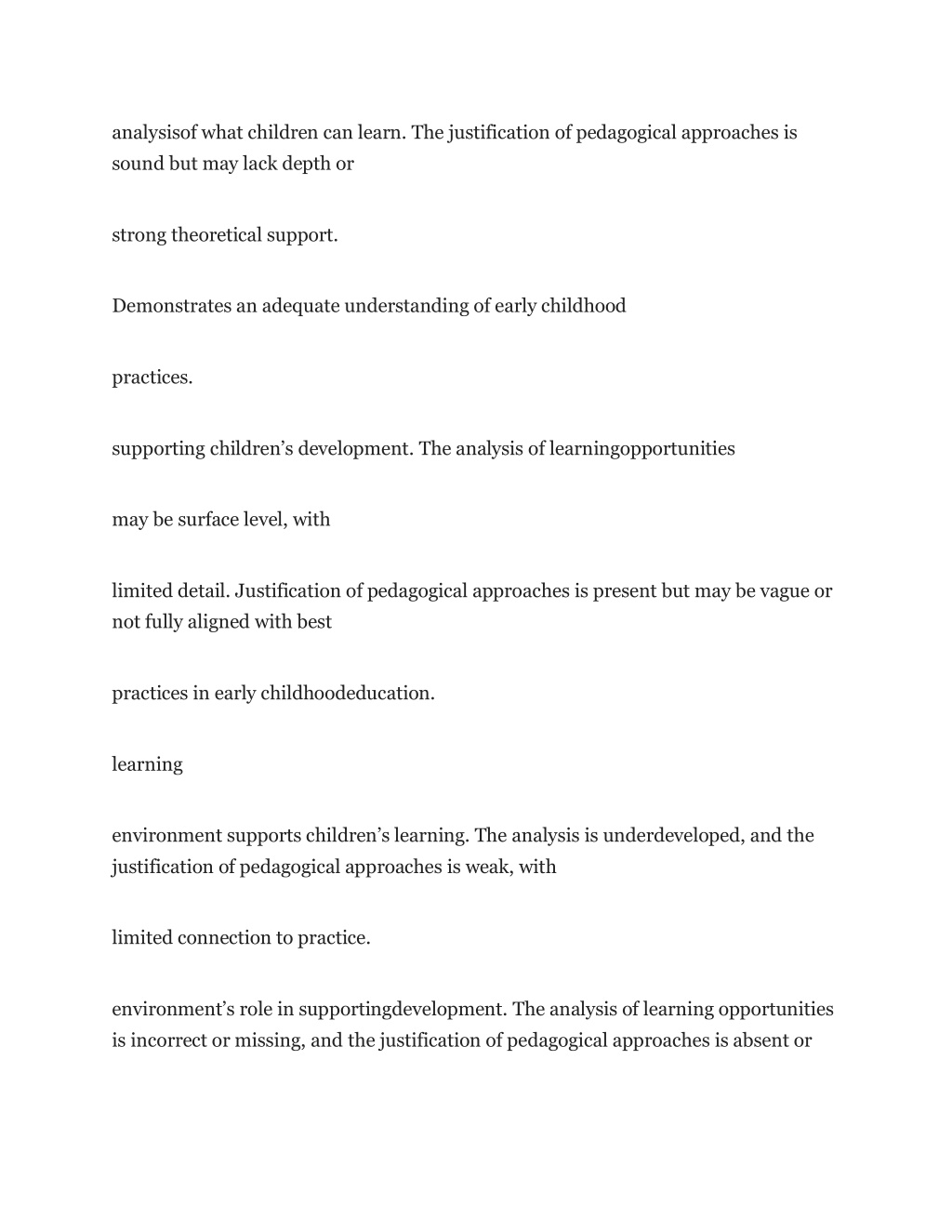 analysisof what children can learn. The justification of pedagogical approaches is sound but may lack depth or

strong theoretical support.

Demonstrates an adequate understanding of early childhood

practices.

supporting children’s development. The analysis of learningopportunities

may be surface level, with

limited detail. Justification of pedagogical approaches is present but may be vague or not fully aligned with best

practices in early childhoodeducation.

learning

environment supports children’s learning. The analysis is underdeveloped, and the justification of pedagogical approaches is weak, with

limited connection to practice.

environment’s role in supportingdevelopment. The analysis of learning opportunities is incorrect or missing, and the justification of pedagogical approaches is absent or